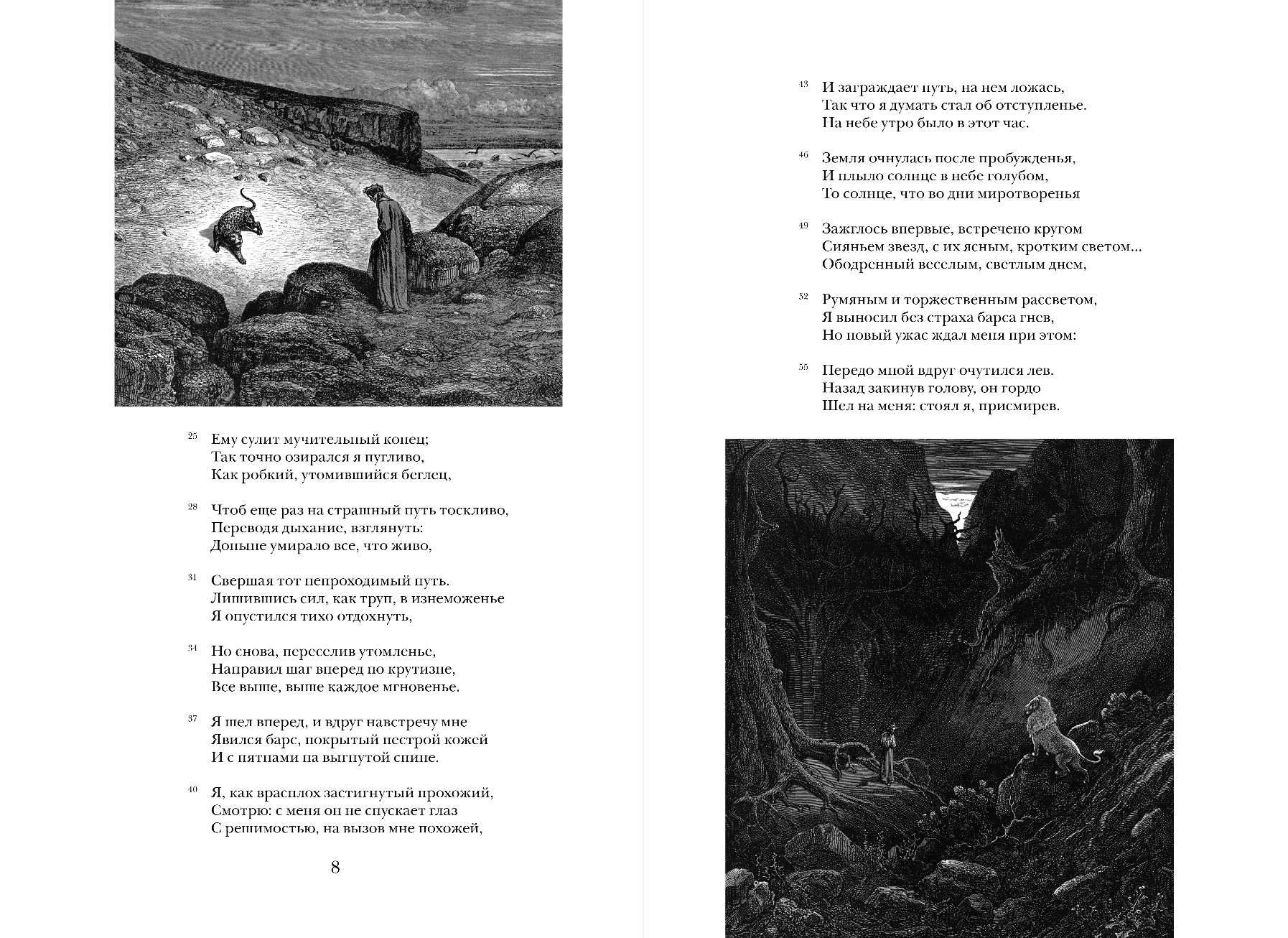 25 Ему сулит мучительный конец;
Так точно озирался я пугливо,
Как робкий, утомившийся беглец,

28 Чтоб еще раз на страшный путь тоскливо,
Переводя дыханье, взглянуть:
Доныне умирало все, что живо,

31 Свершая тот непроходимый путь.
Лишившись сил, как труп, в изнеможенье
Я опустился тихо отдохнуть,

34 Но снова, пересилив утомленье,
Направил шаг вперед по крутизне,
Все выше, выше каждое мгновенье.

37 Я шел вперед, и вдруг навстречу мне
Явился барс, покрытый пестрой кожей
И с пятнами на выгнутой спине.

40 Я, как врасплох застигнутый прохожий,
Смотрю: с меня он не спускает глаз
С решимостью, на вызов мне похожей,

8

43 И заграждает путь, на нем ложась,
Так что я думать стал об отступленье.
На небе утро было в этот час.

46 Земля очнулась после пробужденья,
И плыло солнце в небе голубом,
То солнце, что во дни миротворенья

49 Зажглось впервые, встречено кругом
Сияньем звезд, с их ясным, кротким светом...
Ободренный веселым, светлым днем,

52 Румяным и торжественным рассветом,
Я выносил без страха барса гнев,
Но новый ужас ждал меня при этом:

55 Передо мной вдруг очутился лев.
Назад закинув голову, он гордо
Шел на меня: стоял я, присмирев.